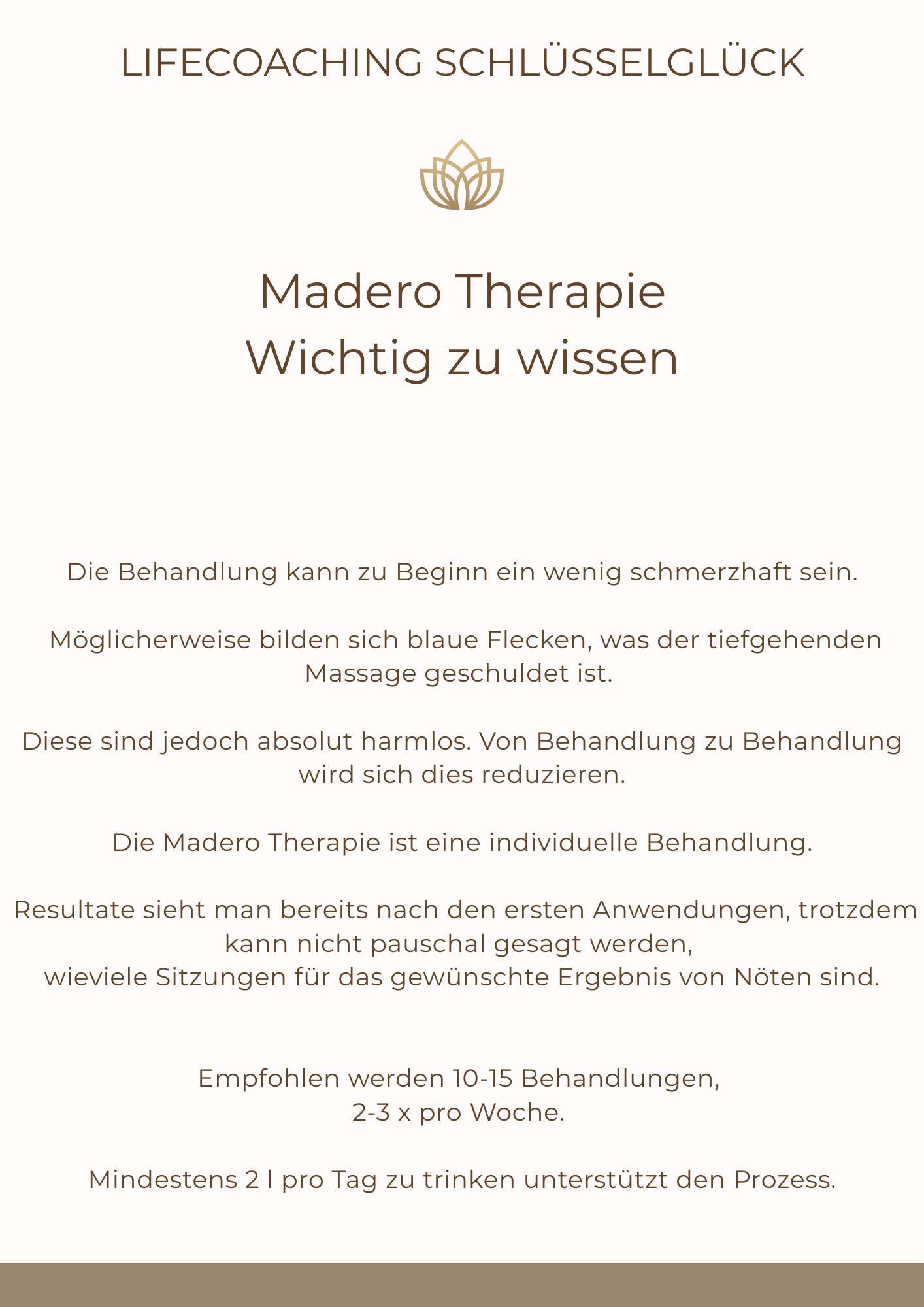 LIFECOACHING SCHLÜSSELGLÜCK

Madero Therapie
Wichtig zu wissen

Die Behandlung kann zu Beginn ein wenig schmerzhaft sein.

Möglicherweise bilden sich blaue Flecken, was der tiefgehenden Massage geschuldet ist.

Diese sind jedoch absolut harmlos. Von Behandlung zu Behandlung wird sich dies reduzieren.

Die Madero Therapie ist eine individuelle Behandlung.

Resultate sieht man bereits nach den ersten Anwendungen, trotzdem kann nicht pauschal gesagt werden,
wieviele Sitzungen für das gewünschte Ergebnis von Nöten sind.

Empfohlen werden 10-15 Behandlungen,
2-3 x pro Woche.

Mindestens 2 l pro Tag zu trinken unterstützt den Prozess.